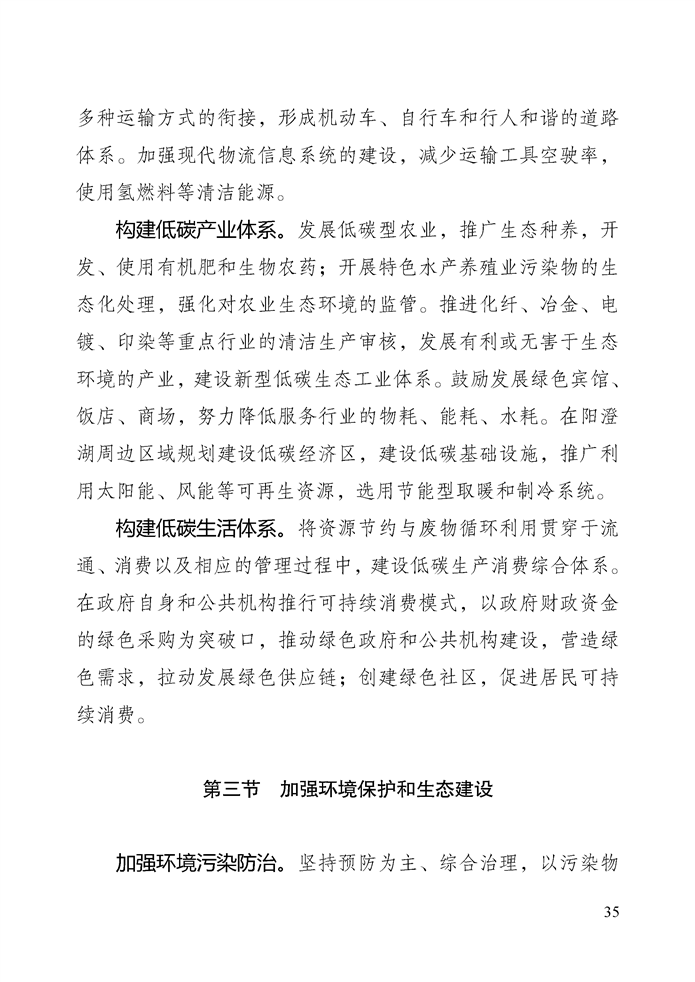 多种运输方式的衔接，形成机动车、自行车和行人和谐的道路体系。加强现代物流信息系统的建设，减少运输工具空驶率，使用氢燃料等清洁能源。

构建低碳产业体系。发展低碳型农业，推广生态种养，开发、使用有机肥和生物农药；开展特色水产养殖业污染物的生态化处理，强化对农业生态环境的监管。推进化纤、冶金、电镀、印染等重点行业的清洁生产审核，发展有利或无害于生态环境的产业，建设新型低碳生态工业体系。鼓励发展绿色宾馆、饭店、商场，努力降低服务行业的物耗、能耗、水耗。在阳澄湖周边区域规划建设低碳经济区，建设低碳基础设施，推广利用太阳能、风能等可再生资源，选用节能型取暖和制冷系统。

构建低碳生活体系。将资源节约与废物循环利用贯穿于流通、消费以及相应的管理过程中，建设低碳生产消费综合体系。在政府自身和公共机构推行可持续消费模式，以政府财政资金的绿色采购为突破口，推动绿色政府和公共机构建设，营造绿色需求，拉动发展绿色供应链；创建绿色社区，促进居民可持续消费。

第三节　加强环境保护和生态建设

加强环境污染防治。坚持预防为主、综合治理，以污染物

35